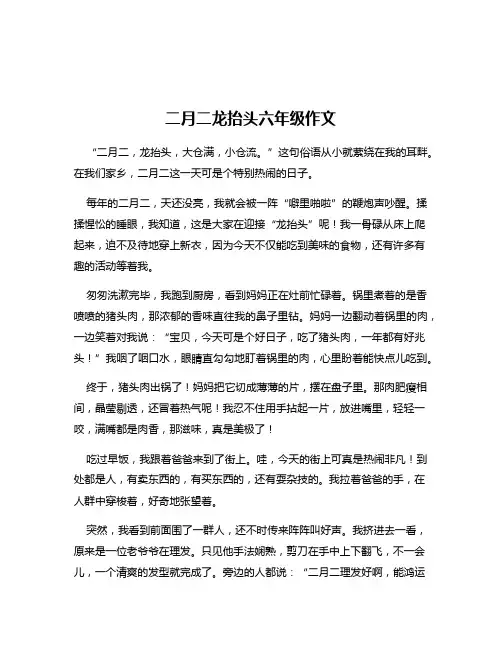 二月二龙抬头六年级作文

“二月二，龙抬头，大仓满，小仓流。”这句俗语从小就萦绕在我的耳畔。在我们家乡，二月二这一天可是个特别热闹的日子。

每年的二月二，天还没亮，我就会被一阵“噼里啪啦”的鞭炮声吵醒。揉揉惺忪的睡眼，我知道，这是大家在迎接“龙抬头”呢！我一骨碌从床上爬起来，迫不及待地穿上新衣，因为今天不仅能吃到美味的食物，还有许多有趣的活动等着我。

匆匆洗漱完毕，我跑到厨房，看到妈妈正在灶前忙碌着。锅里煮着的是香喷喷的猪头肉，那浓郁的香味直往我的鼻子里钻。妈妈一边翻动着锅里的肉，一边笑着对我说：“宝贝，今天可是个好日子，吃了猪头肉，一年都有好兆头！”我咽了咽口水，眼睛直勾勾地盯着锅里的肉，心里盼着能快点儿吃到。

终于，猪头肉出锅了！妈妈把它切成薄薄的片，摆在盘子里。那肉肥瘦相间，晶莹剔透，还冒着热气呢！我忍不住用手拈起一片，放进嘴里，轻轻一咬，满嘴都是肉香，那滋味，真是美极了！

吃过早饭，我跟着爸爸来到了街上。哇，今天的街上可真是热闹非凡！到处都是人，有卖东西的，有买东西的，还有耍杂技的。我拉着爸爸的手，在人群中穿梭着，好奇地张望着。

突然，我看到前面围了一群人，还不时传来阵阵叫好声。我挤进去一看，原来是一位老爷爷在理发。只见他手法娴熟，剪刀在手中上下翻飞，不一会儿，一个清爽的发型就完成了。旁边的人都说：“二月二理发好啊，能鸿运